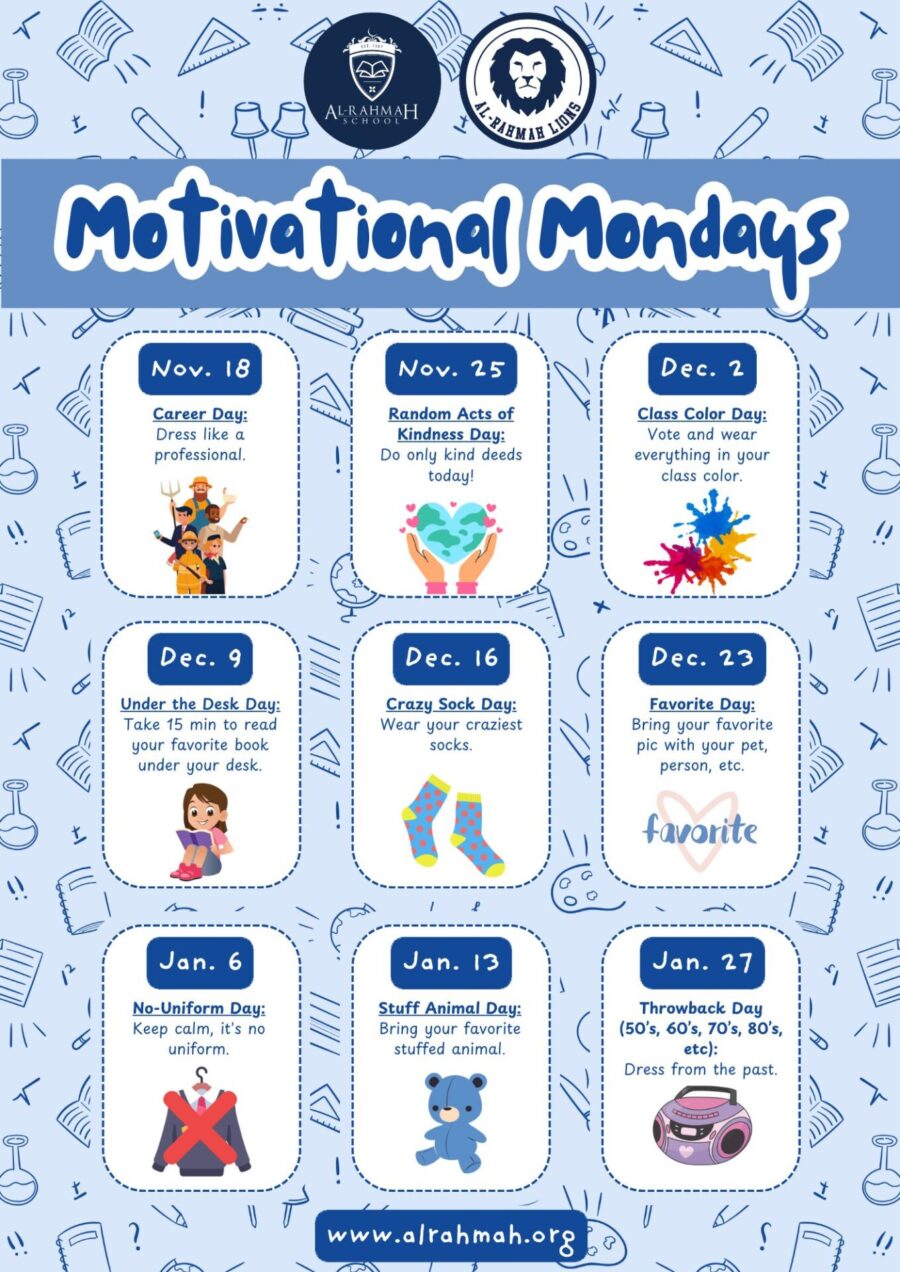 EST. 1987
AL-RAHMAH SCHOOL

AL-RAHMAH LIONS

Motivational Mondays

Nov. 18
Career Day:
Dress like a professional.

Nov. 25
Random Acts of Kindness Day:
Do only kind deeds today!

Dec. 2
Class Color Day:
Vote and wear everything in your class color.

Dec. 9
Under the Desk Day:
Take 15 min to read your favorite book under your desk.

Dec. 16
Crazy Sock Day:
Wear your craziest socks.

Dec. 23
Favorite Day:
Bring your favorite pic with your pet, person, etc.
favorite

Jan. 6
No-Uniform Day:
Keep calm, it's no uniform.

Jan. 13
Stuff Animal Day:
Bring your favorite stuffed animal.

Jan. 27
Throwback Day (50's, 60's, 70's, 80's, etc):
Dress from the past.

www.alrahmah.org